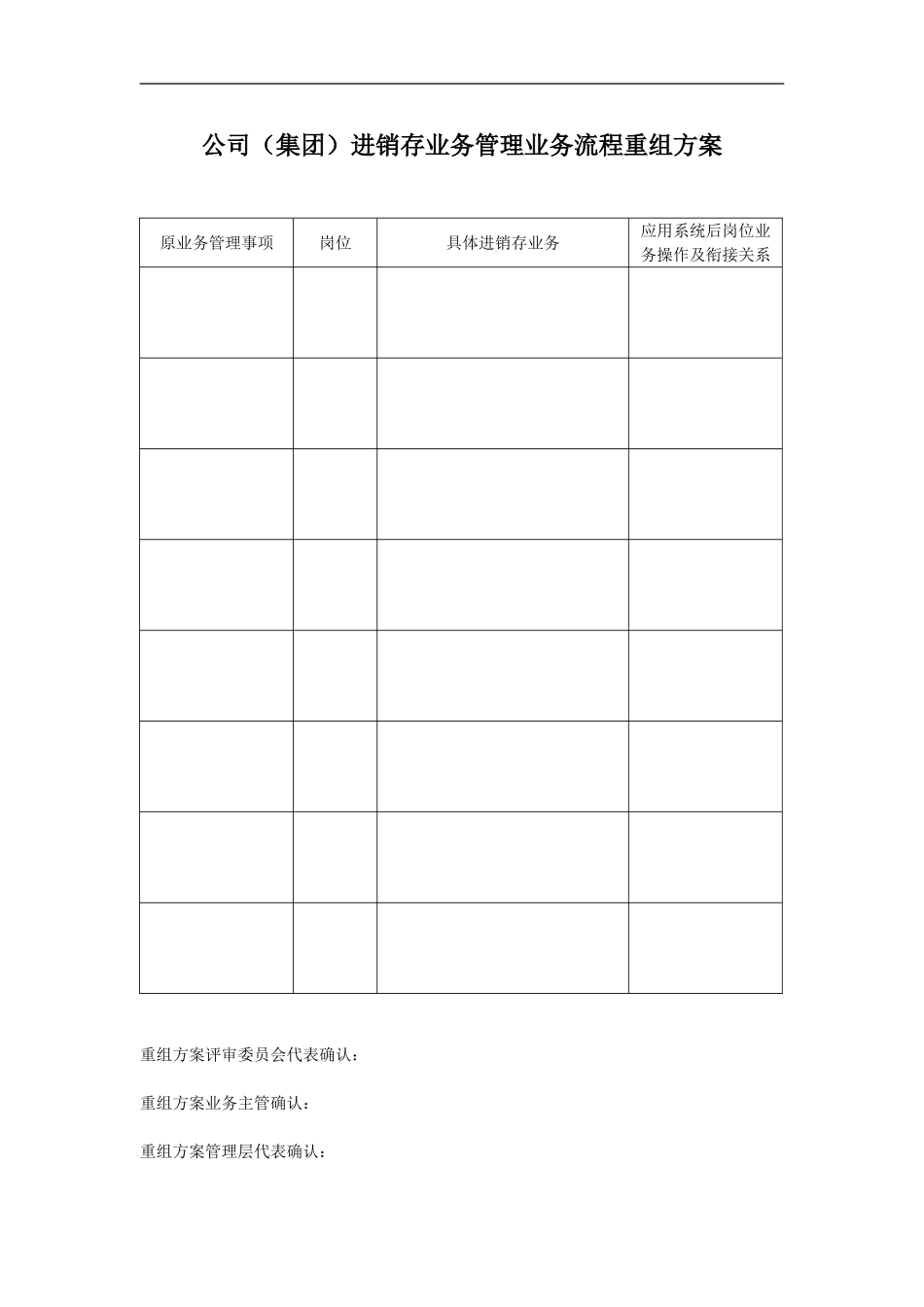 公司（集团）进销存业务管理业务流程重组方案

| 原业务管理事项 | 岗位 | 具体进销存业务 | 应用系统后岗位业务操作及衔接关系 |
|---|---|---|---|
| | | | |
| | | | |
| | | | |
| | | | |
| | | | |
| | | | |
| | | | |
| | | | |

重组方案评审委员会代表确认：

重组方案业务主管确认：

重组方案管理层代表确认：